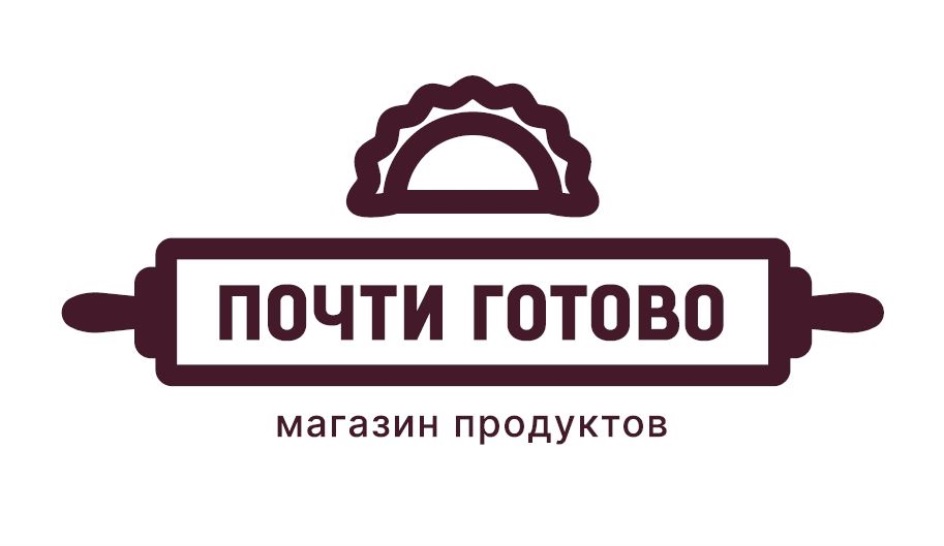 ПОЧТИ ГОТОВО

магазин продуктов